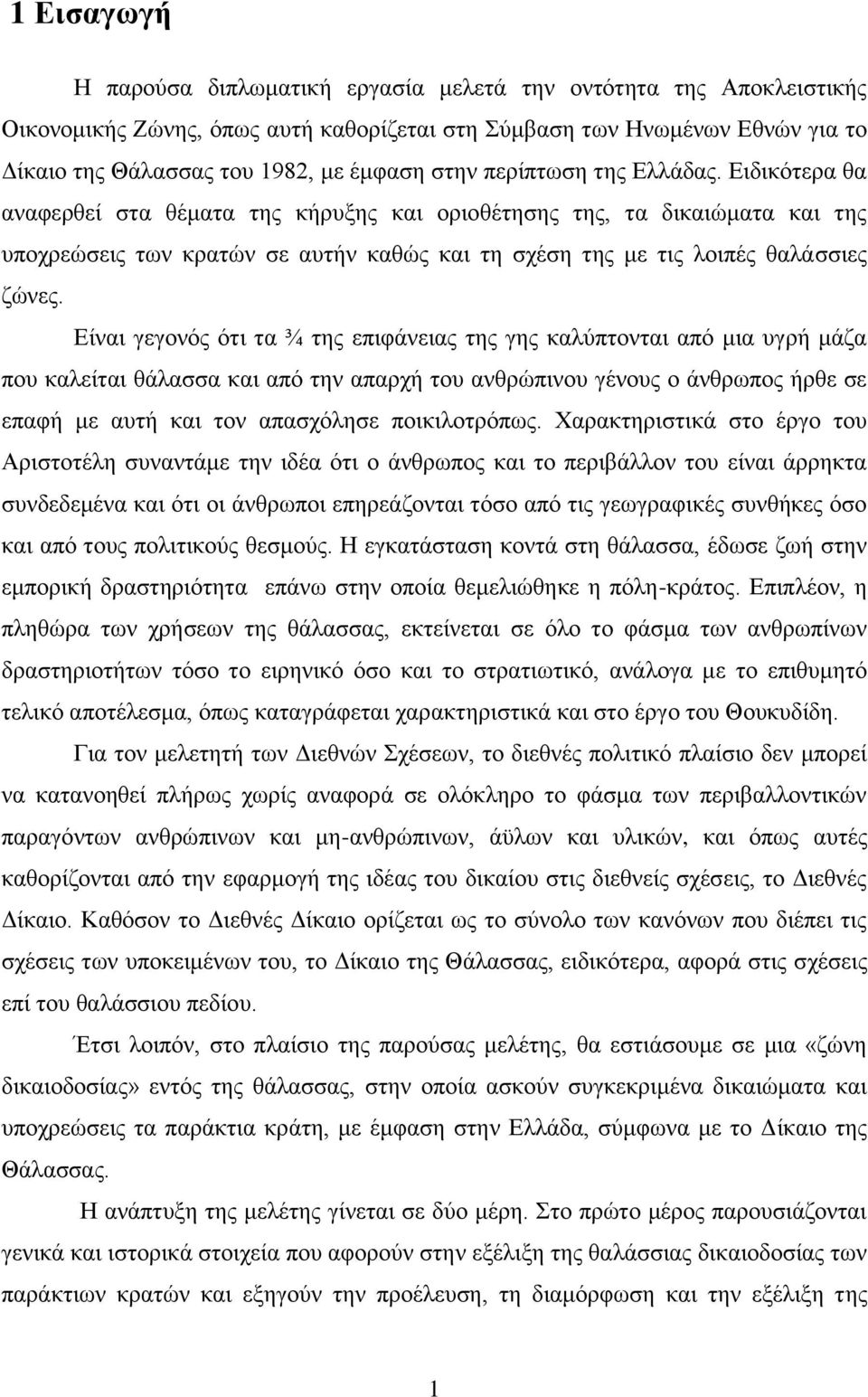 1 Εισαγωγή

Η παρούσα διπλωματική εργασία μελετά την οντότητα της Αποκλειστικής Οικονομικής Ζώνης, όπως αυτή καθορίζεται στη Σύμβαση των Ηνωμένων Εθνών για το Δίκαιο της Θάλασσας του 1982, με έμφαση στην περίπτωση της Ελλάδας. Ειδικότερα θα αναφερθεί στα θέματα της κήρυξης και οριοθέτησης της, τα δικαιώματα και της υποχρεώσεις των κρατών σε αυτήν καθώς και τη σχέση της με τις λοιπές θαλάσσιες ζώνες.

Είναι γεγονός ότι τα ¾ της επιφάνειας της γης καλύπτονται από μια υγρή μάζα που καλείται θάλασσα και από την απαρχή του ανθρώπινου γένους ο άνθρωπος ήρθε σε επαφή με αυτή και τον απασχόλησε ποικιλοτρόπως. Χαρακτηριστικά στο έργο του Αριστοτέλη συναντάμε την ιδέα ότι ο άνθρωπος και το περιβάλλον του είναι άρρηκτα συνδεδεμένα και ότι οι άνθρωποι επηρεάζονται τόσο από τις γεωγραφικές συνθήκες όσο και από τους πολιτικούς θεσμούς. Η εγκατάσταση κοντά στη θάλασσα, έδωσε ζωή στην εμπορική δραστηριότητα επάνω στην οποία θεμελιώθηκε η πόλη-κράτος. Επιπλέον, η πληθώρα των χρήσεων της θάλασσας, εκτείνεται σε όλο το φάσμα των ανθρωπίνων δραστηριοτήτων τόσο το ειρηνικό όσο και το στρατιωτικό, ανάλογα με το επιθυμητό τελικό αποτέλεσμα, όπως καταγράφεται χαρακτηριστικά και στο έργο του Θουκυδίδη.

Για τον μελετητή των Διεθνών Σχέσεων, το διεθνές πολιτικό πλαίσιο δεν μπορεί να κατανοηθεί πλήρως χωρίς αναφορά σε ολόκληρο το φάσμα των περιβαλλοντικών παραγόντων ανθρώπινων και μη-ανθρώπινων, άϋλων και υλικών, και όπως αυτές καθορίζονται από την εφαρμογή της ιδέας του δικαίου στις διεθνείς σχέσεις, το Διεθνές Δίκαιο. Καθόσον το Διεθνές Δίκαιο ορίζεται ως το σύνολο των κανόνων που διέπει τις σχέσεις των υποκειμένων του, το Δίκαιο της Θάλασσας, ειδικότερα, αφορά στις σχέσεις επί του θαλάσσιου πεδίου.

Έτσι λοιπόν, στο πλαίσιο της παρούσας μελέτης, θα εστιάσουμε σε μια «ζώνη δικαιοδοσίας» εντός της θάλασσας, στην οποία ασκούν συγκεκριμένα δικαιώματα και υποχρεώσεις τα παράκτια κράτη, με έμφαση στην Ελλάδα, σύμφωνα με το Δίκαιο της Θάλασσας.

Η ανάπτυξη της μελέτης γίνεται σε δύο μέρη. Στο πρώτο μέρος παρουσιάζονται γενικά και ιστορικά στοιχεία που αφορούν στην εξέλιξη της θαλάσσιας δικαιοδοσίας των παράκτιων κρατών και εξηγούν την προέλευση, τη διαμόρφωση και την εξέλιξη της

1